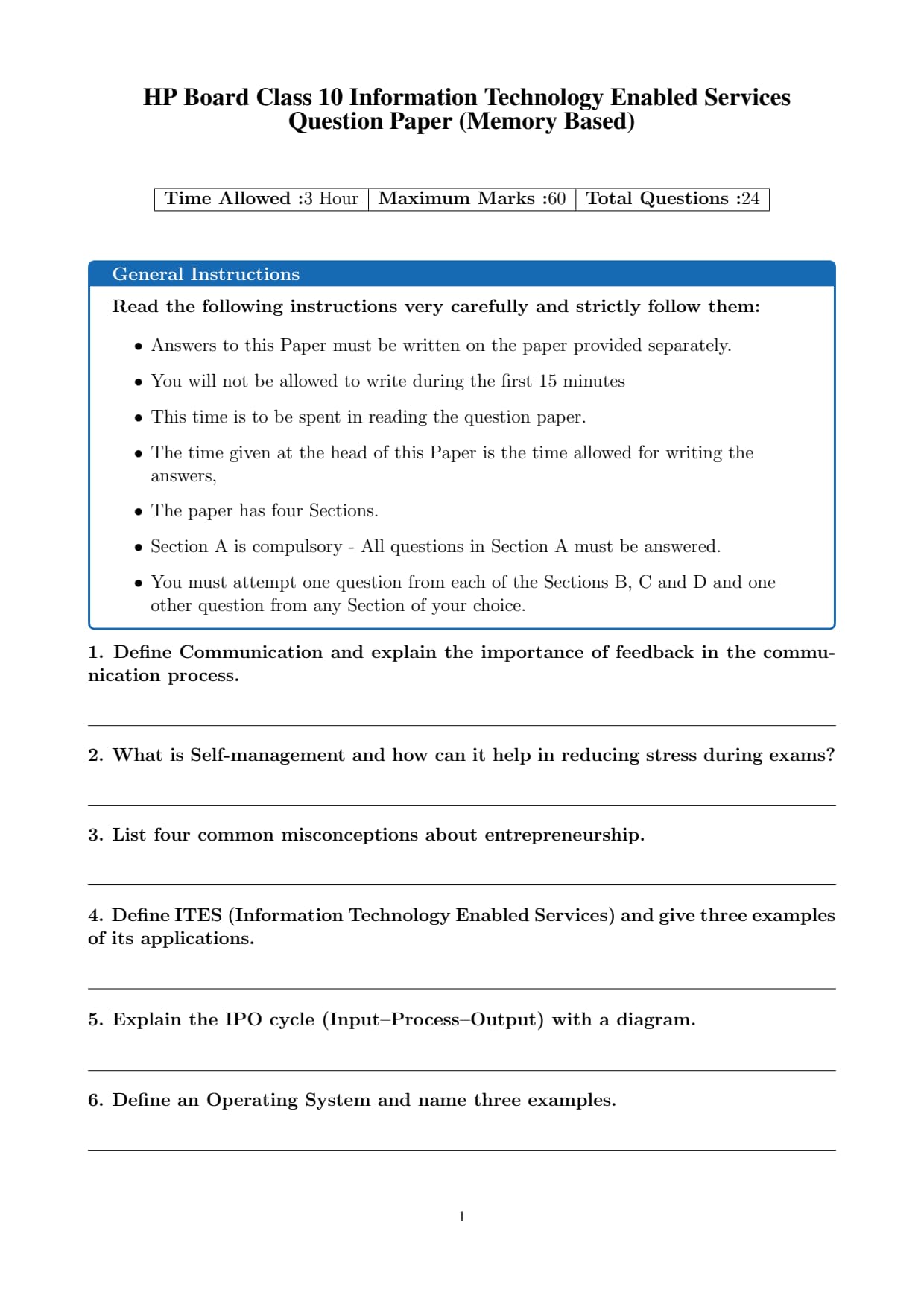 HP Board Class 10 Information Technology Enabled Services Question Paper (Memory Based)

| Time Allowed :3 Hour | Maximum Marks :60 | Total Questions :24 |
|---|---|---|

General Instructions

Read the following instructions very carefully and strictly follow them:

• Answers to this Paper must be written on the paper provided separately.

• You will not be allowed to write during the first 15 minutes

• This time is to be spent in reading the question paper.

• The time given at the head of this Paper is the time allowed for writing the answers,

• The paper has four Sections.

• Section A is compulsory - All questions in Section A must be answered.

• You must attempt one question from each of the Sections B, C and D and one other question from any Section of your choice.

1. Define Communication and explain the importance of feedback in the communication process.

2. What is Self-management and how can it help in reducing stress during exams?

3. List four common misconceptions about entrepreneurship.

4. Define ITES (Information Technology Enabled Services) and give three examples of its applications.

5. Explain the IPO cycle (Input–Process–Output) with a diagram.

6. Define an Operating System and name three examples.

1